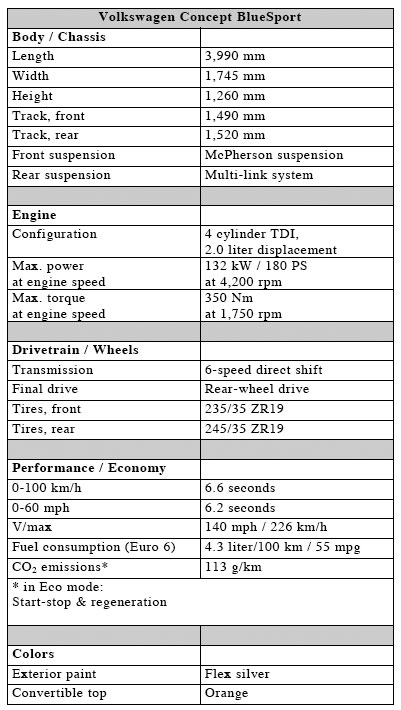 | Volkswagen Concept BlueSport | |
|---|---|
| **Body / Chassis** | |
| Length | 3,990 mm |
| Width | 1,745 mm |
| Height | 1,260 mm |
| Track, front | 1,490 mm |
| Track, rear | 1,520 mm |
| Front suspension | McPherson suspension |
| Rear suspension | Multi-link system |
| | |
| **Engine** | |
| Configuration | 4 cylinder TDI, 2.0 liter displacement |
| Max. power at engine speed | 132 kW / 180 PS at 4,200 rpm |
| Max. torque at engine speed | 350 Nm at 1,750 rpm |
| | |
| **Drivetrain / Wheels** | |
| Transmission | 6-speed direct shift |
| Final drive | Rear-wheel drive |
| Tires, front | 235/35 ZR19 |
| Tires, rear | 245/35 ZR19 |
| | |
| **Performance / Economy** | |
| 0-100 km/h | 6.6 seconds |
| 0-60 mph | 6.2 seconds |
| V/max | 140 mph / 226 km/h |
| Fuel consumption (Euro 6) | 4.3 liter/100 km / 55 mpg |
| $CO_2$ emissions* | 113 g/km |
| * in Eco mode: Start-stop & regeneration | |
| | |
| **Colors** | |
| Exterior paint | Flex silver |
| Convertible top | Orange |